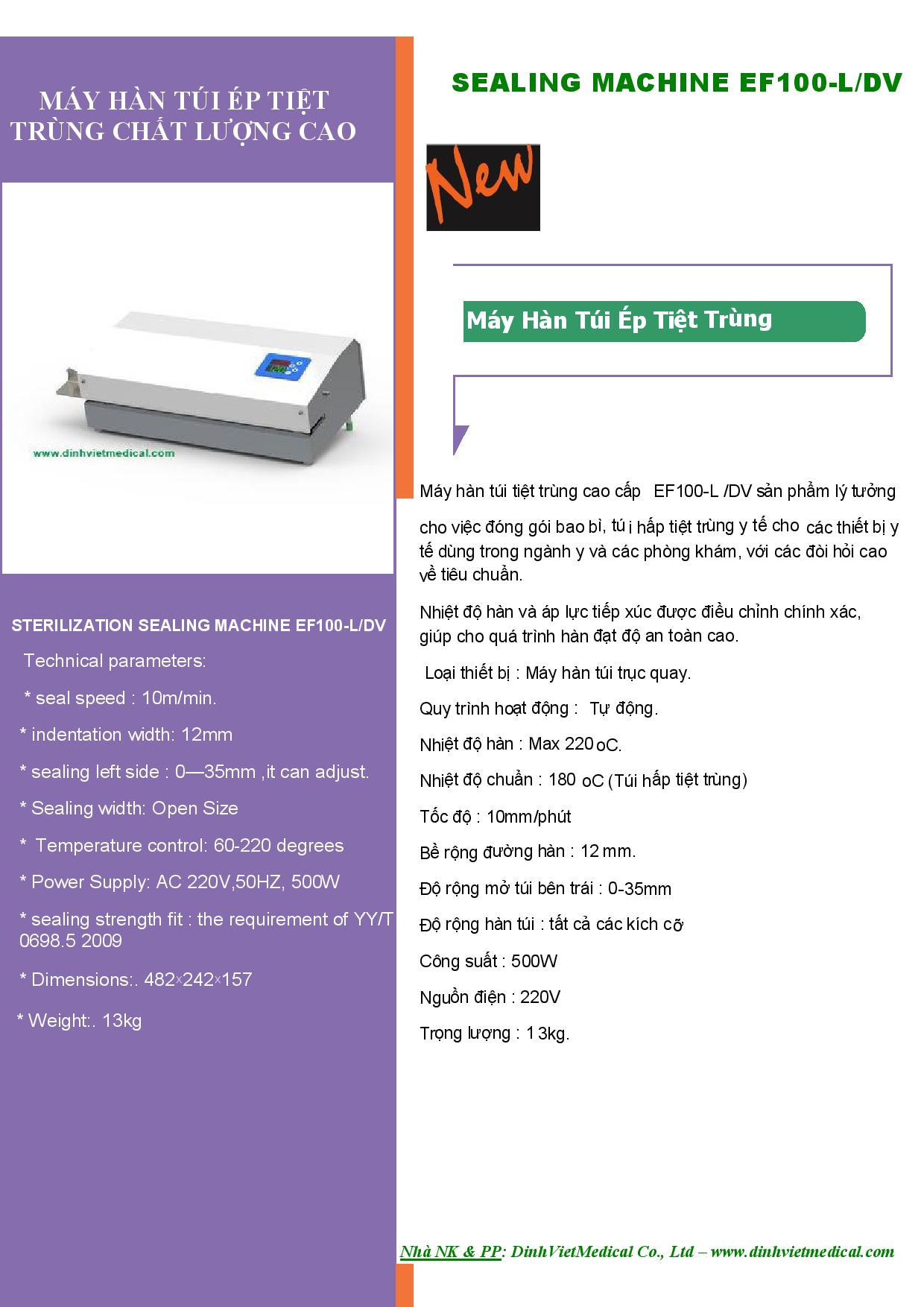 MÁY HÀN TÚI ÉP TIỆT TRÙNG CHẤT LƯỢNG CAO

www.dinhvietmedical.com

STERILIZATION SEALING MACHINE EF100-L/DV

Technical parameters:

* seal speed : 10m/min.

* indentation width: 12mm

* sealing left side : 0—35mm ,it can adjust.

* Sealing width: Open Size

* Temperature control: 60-220 degrees

* Power Supply: AC 220V,50HZ, 500W

* sealing strength fit : the requirement of YY/T 0698.5 2009

* Dimensions:. 482×242×157

* Weight:. 13kg

SEALING MACHINE EF100-L/DV

New

Máy Hàn Túi Ép Tiệt Trùng

Máy hàn túi tiệt trùng cao cấp EF100-L /DV sản phẩm lý tưởng cho việc đóng gói bao bì, túi hấp tiệt trùng y tế cho các thiết bị y tế dùng trong ngành y và các phòng khám, với các đòi hỏi cao về tiêu chuẩn.

Nhiệt độ hàn và áp lực tiếp xúc được điều chỉnh chính xác, giúp cho quá trình hàn đạt độ an toàn cao.

Loại thiết bị : Máy hàn túi trục quay.

Quy trình hoạt động : Tự động.

Nhiệt độ hàn : Max 220 oC.

Nhiệt độ chuẩn : 180 oC (Túi hấp tiệt trùng)

Tốc độ : 10mm/phút

Bề rộng đường hàn : 12 mm.

Độ rộng mở túi bên trái : 0-35mm

Độ rộng hàn túi : tất cả các kích cỡ

Công suất : 500W

Nguồn điện : 220V

Trọng lượng : 13kg.

Nhà NK & PP: DinhVietMedical Co., Ltd – www.dinhvietmedical.com